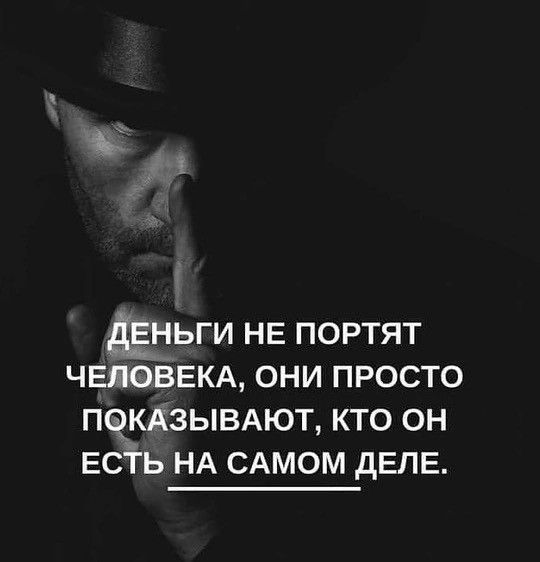 ДЕНЬГИ НЕ ПОРТЯТ ЧЕЛОВЕКА, ОНИ ПРОСТО ПОКАЗЫВАЮТ, КТО ОН ЕСТЬ НА САМОМ ДЕЛЕ.